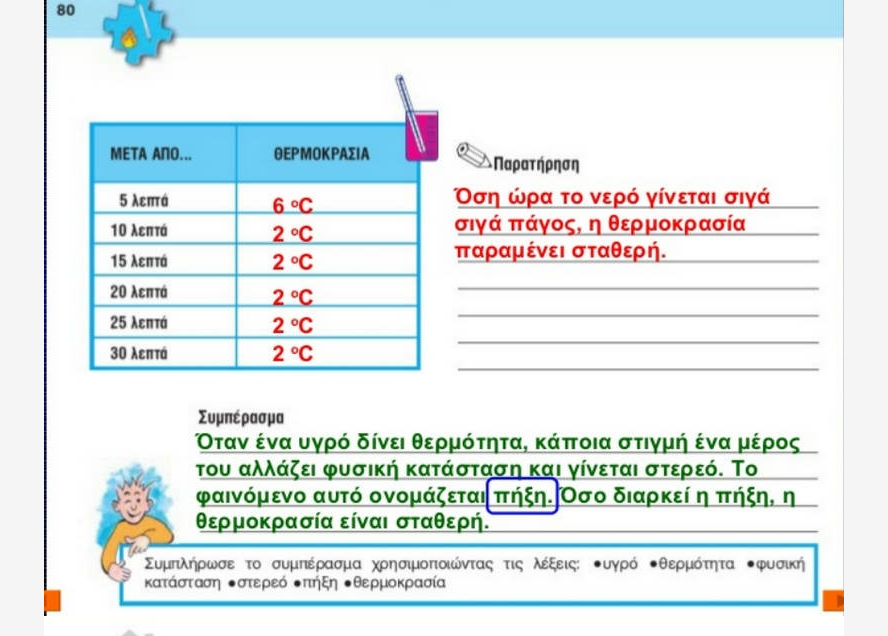 80

| ΜΕΤΑ ΑΠΟ... | ΘΕΡΜΟΚΡΑΣΙΑ |
|---|---|
| 5 λεπτά | 6 °C |
| 10 λεπτά | 2 °C |
| 15 λεπτά | 2 °C |
| 20 λεπτά | 2 °C |
| 25 λεπτά | 2 °C |
| 30 λεπτά | 2 °C |

Παρατήρηση
Όση ώρα το νερό γίνεται σιγά σιγά πάγος, η θερμοκρασία παραμένει σταθερή.

Συμπέρασμα
Όταν ένα υγρό δίνει θερμότητα, κάποια στιγμή ένα μέρος του αλλάζει φυσική κατάσταση και γίνεται στερεό. Το φαινόμενο αυτό ονομάζεται πήξη. Όσο διαρκεί η πήξη, η θερμοκρασία είναι σταθερή.

Συμπλήρωσε το συμπέρασμα χρησιμοποιώντας τις λέξεις: •υγρό •θερμότητα •φυσική κατάσταση •στερεό •πήξη •θερμοκρασία